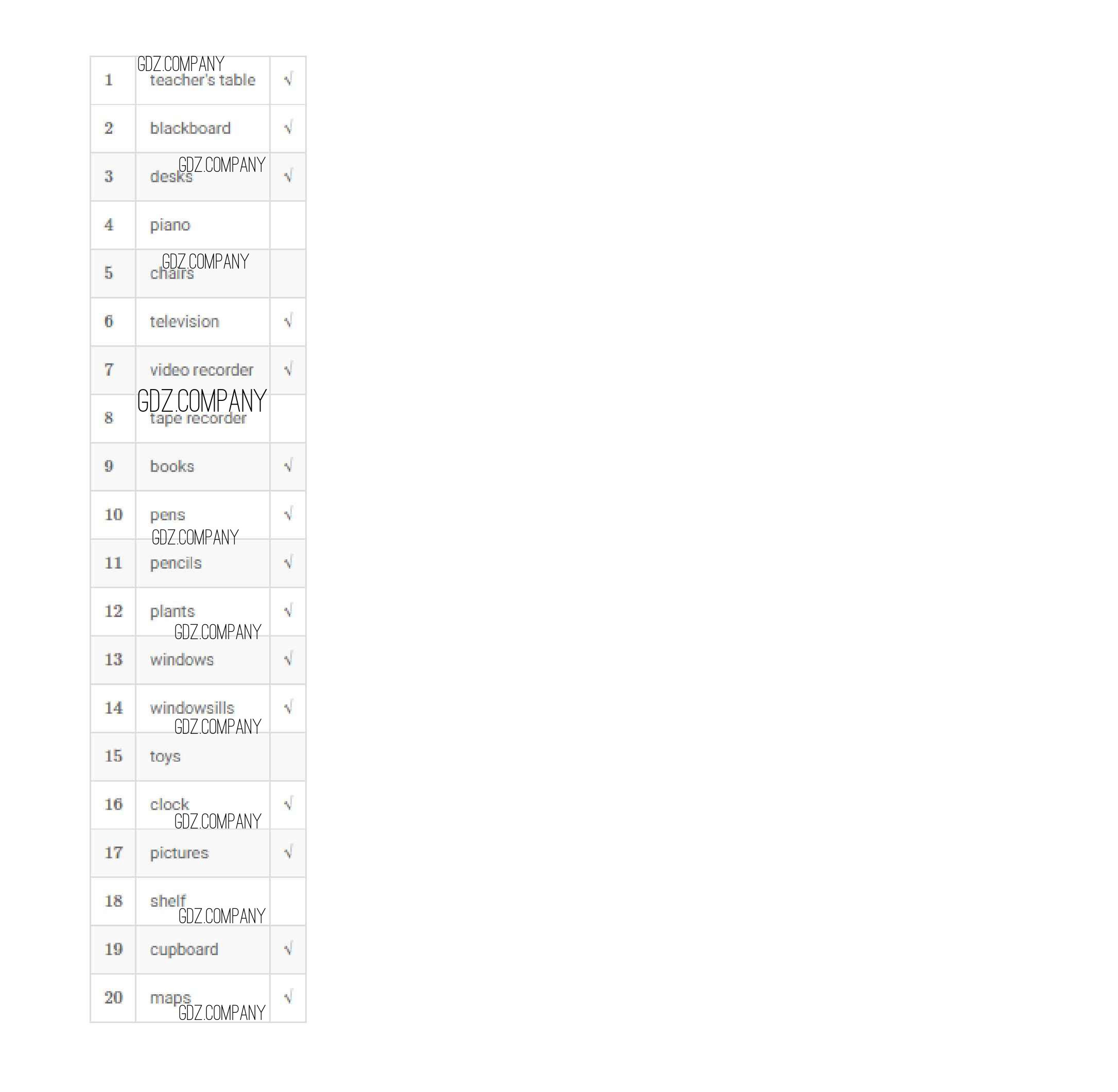 | 1 | teacher's table | √ |
|---|---|---|
| 2 | blackboard | √ |
| 3 | desks | √ |
| 4 | piano | |
| 5 | chairs | |
| 6 | television | √ |
| 7 | video recorder | √ |
| 8 | tape recorder | |
| 9 | books | √ |
| 10 | pens | √ |
| 11 | pencils | √ |
| 12 | plants | √ |
| 13 | windows | √ |
| 14 | windowsills | √ |
| 15 | toys | |
| 16 | clock | √ |
| 17 | pictures | √ |
| 18 | shelf | |
| 19 | cupboard | √ |
| 20 | maps | √ |

GDZ.COMPANY